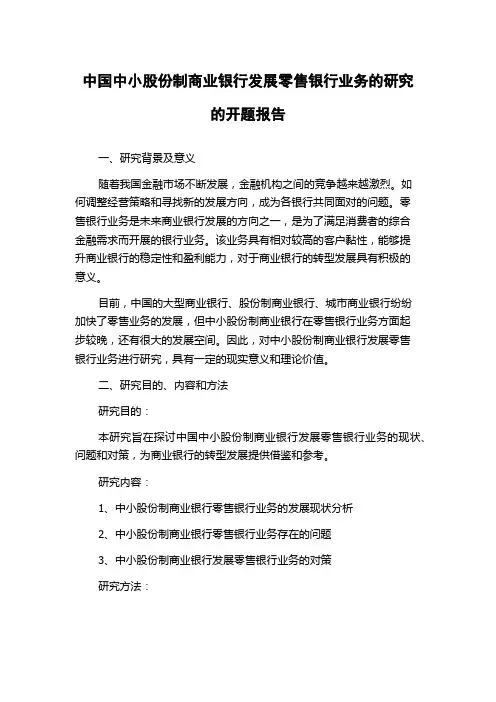 中国中小股份制商业银行发展零售银行业务的研究的开题报告

一、研究背景及意义

随着我国金融市场不断发展，金融机构之间的竞争越来越激烈。如何调整经营策略和寻找新的发展方向，成为各银行共同面对的问题。零售银行业务是未来商业银行发展的方向之一，是为了满足消费者的综合金融需求而开展的银行业务。该业务具有相对较高的客户黏性，能够提升商业银行的稳定性和盈利能力，对于商业银行的转型发展具有积极的意义。

目前，中国的大型商业银行、股份制商业银行、城市商业银行纷纷加快了零售业务的发展，但中小股份制商业银行在零售银行业务方面起步较晚，还有很大的发展空间。因此，对中小股份制商业银行发展零售银行业务进行研究，具有一定的现实意义和理论价值。

二、研究目的、内容和方法

研究目的：

本研究旨在探讨中国中小股份制商业银行发展零售银行业务的现状、问题和对策，为商业银行的转型发展提供借鉴和参考。

研究内容：

1、中小股份制商业银行零售银行业务的发展现状分析

2、中小股份制商业银行零售银行业务存在的问题

3、中小股份制商业银行发展零售银行业务的对策

研究方法：